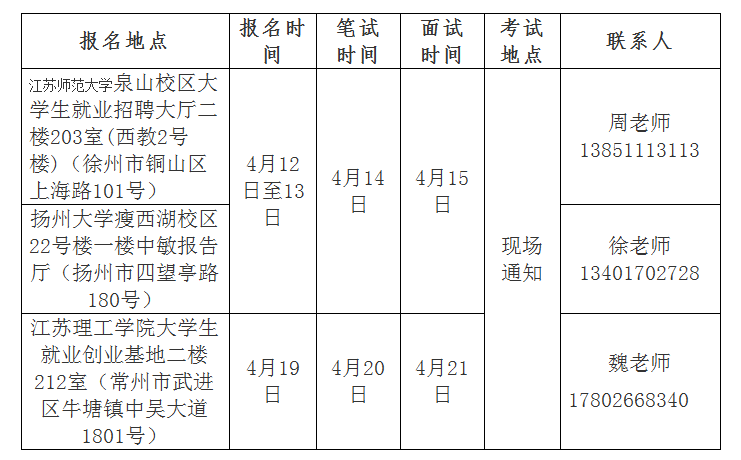 | 报名地点 | 报名时间 | 笔试时间 | 面试时间 | 考试地点 | 联系人 |
|---|---|---|---|---|---|
| 江苏师范大学泉山校区大学生就业招聘大厅二楼203室（西教2号楼）（徐州市铜山区上海路101号） | 4月12日至13日 | 4月14日 | 4月15日 | 现场通知 | 周老师 13851113113 |
| 扬州大学瘦西湖校区22号楼一楼中敏报告厅（扬州市四望亭路180号） |  |  |  |  | 徐老师 13401702728 |
| 江苏理工学院大学生就业创业基地二楼212室（常州市武进区牛塘镇中吴大道1801号） | 4月19日 | 4月20日 | 4月21日 |  | 魏老师 17802668340 |